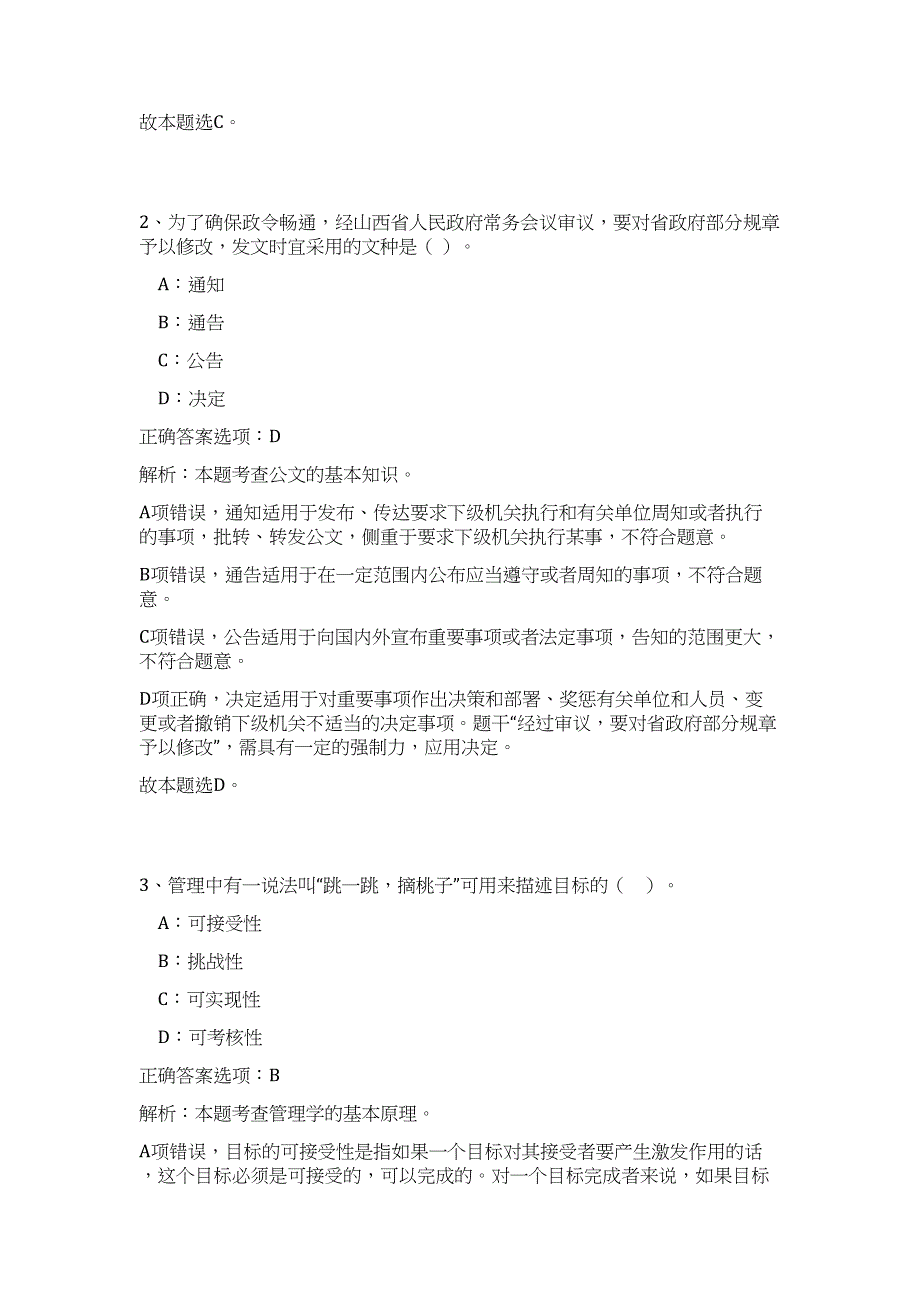 故本题选C。

2、为了确保政令畅通，经山西省人民政府常务会议审议，要对省政府部分规章予以修改，发文时宜采用的文种是（ ）。

A：通知

B：通告

C：公告

D：决定

正确答案选项：D

解析：本题考查公文的基本知识。

A项错误，通知适用于发布、传达要求下级机关执行和有关单位周知或者执行的事项，批转、转发公文，侧重于要求下级机关执行某事，不符合题意。

B项错误，通告适用于在一定范围内公布应当遵守或者周知的事项，不符合题意。

C项错误，公告适用于向国内外宣布重要事项或者法定事项，告知的范围更大，不符合题意。

D项正确，决定适用于对重要事项作出决策和部署、奖惩有关单位和人员、变更或者撤销下级机关不适当的决定事项。题干“经过审议，要对省政府部分规章予以修改”，需具有一定的强制力，应用决定。

故本题选D。

3、管理中有一说法叫“跳一跳，摘桃子”可用来描述目标的（ ）。

A：可接受性

B：挑战性

C：可实现性

D：可考核性

正确答案选项：B

解析：本题考查管理学的基本原理。

A项错误，目标的可接受性是指如果一个目标对其接受者要产生激发作用的话，这个目标必须是可接受的，可以完成的。对一个目标完成者来说，如果目标